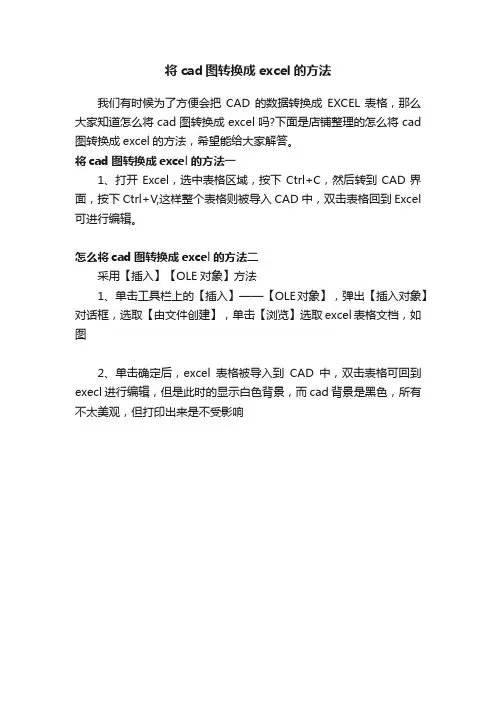 将 cad 图转换成 excel 的方法

我们有时候为了方便会把 CAD 的数据转换成 EXCEL 表格，那么大家知道怎么将 cad 图转换成 excel 吗?下面是店铺整理的怎么将 cad 图转换成 excel 的方法，希望能给大家解答。

将 cad 图转换成 excel 的方法一

1、打开 Excel，选中表格区域，按下 Ctrl+C，然后转到 CAD 界面，按下 Ctrl+V,这样整个表格则被导入 CAD 中，双击表格回到 Excel 可进行编辑。

怎么将 cad 图转换成 excel 的方法二

采用【插入】【OLE 对象】方法

1、单击工具栏上的【插入】——【OLE 对象】，弹出【插入对象】对话框，选取【由文件创建】，单击【浏览】选取 excel 表格文档，如图

2、单击确定后，excel 表格被导入到 CAD 中，双击表格可回到 execl 进行编辑，但是此时的显示白色背景，而 cad 背景是黑色，所有不太美观，但打印出来是不受影响